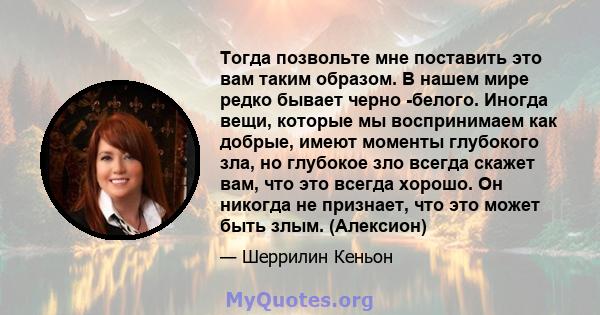 Тогда позвольте мне поставить это вам таким образом. В нашем мире редко бывает черно -белого. Иногда вещи, которые мы воспринимаем как добрые, имеют моменты глубокого зла, но глубокое зло всегда скажет вам, что это всегда хорошо. Он никогда не признает, что это может быть злым. (Алексион)

— Шеррилин Кеньон

MyQuotes.org